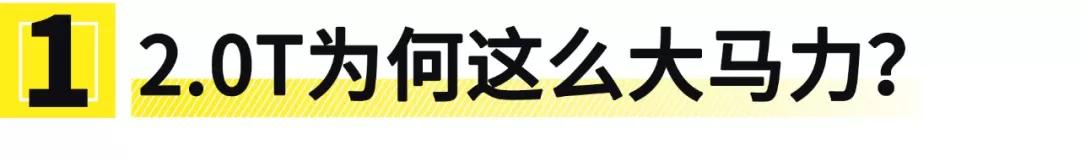 1 2.0T为何这么大马力?